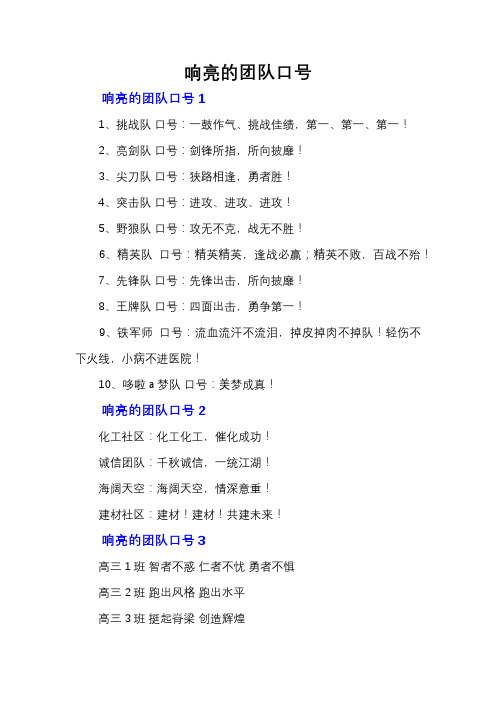 响亮的团队口号

响亮的团队口号 1

1、挑战队 口号：一鼓作气、挑战佳绩，第一、第一、第一！

2、亮剑队 口号：剑锋所指，所向披靡！

3、尖刀队 口号：狭路相逢，勇者胜！

4、突击队 口号：进攻、进攻、进攻！

5、野狼队 口号：攻无不克，战无不胜！

6、精英队 口号：精英精英，逢战必赢；精英不败，百战不殆！

7、先锋队 口号：先锋出击，所向披靡！

8、王牌队 口号：四面出击，勇争第一！

9、铁军师 口号：流血流汗不流泪，掉皮掉肉不掉队！轻伤不下火线，小病不进医院！

10、哆啦 a 梦队 口号：美梦成真！

响亮的团队口号 2

化工社区：化工化工，催化成功！

诚信团队：千秋诚信，一统江湖！

海阔天空：海阔天空，情深意重！

建材社区：建材！建材！共建未来！

响亮的团队口号 3

高三 1 班 智者不惑 仁者不忧 勇者不惧

高三 2 班 跑出风格 跑出水平

高三 3 班 挺起脊梁 创造辉煌